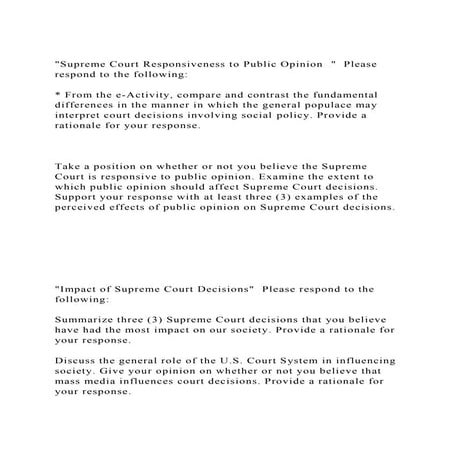 "Supreme Court Responsiveness to Public Opinion " Please respond to the following:

* From the e-Activity, compare and contrast the fundamental differences in the manner in which the general populace may interpret court decisions involving social policy. Provide a rationale for your response.

Take a position on whether or not you believe the Supreme Court is responsive to public opinion. Examine the extent to which public opinion should affect Supreme Court decisions. Support your response with at least three (3) examples of the perceived effects of public opinion on Supreme Court decisions.

"Impact of Supreme Court Decisions" Please respond to the following:

Summarize three (3) Supreme Court decisions that you believe have had the most impact on our society. Provide a rationale for your response.

Discuss the general role of the U.S. Court System in influencing society. Give your opinion on whether or not you believe that mass media influences court decisions. Provide a rationale for your response.